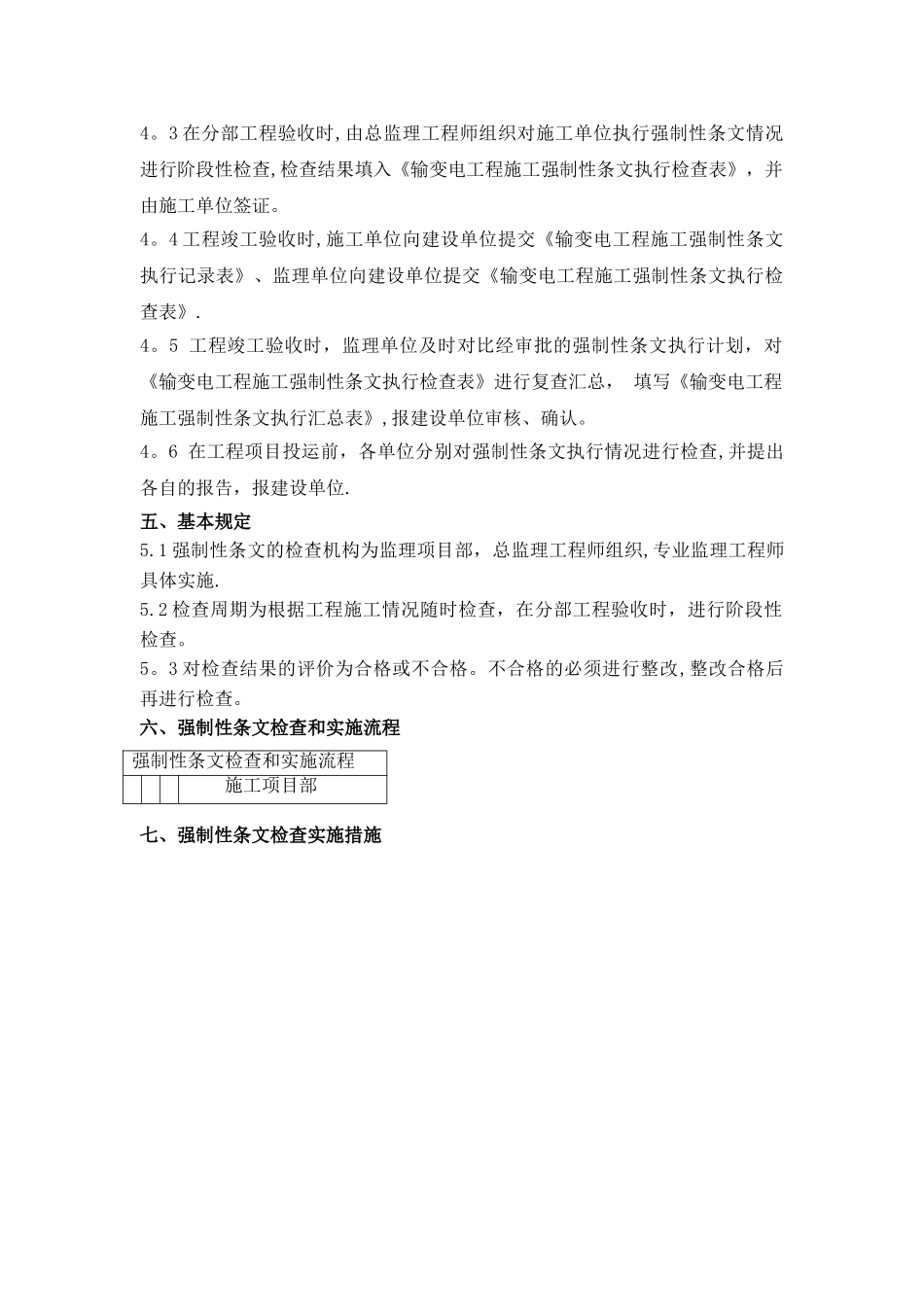 4。3 在分部工程验收时,由总监理工程师组织对施工单位执行强制性条文情况进行阶段性检查,检查结果填入《输变电工程施工强制性条文执行检查表》，并由施工单位签证。

4。4 工程竣工验收时,施工单位向建设单位提交《输变电工程施工强制性条文执行记录表》、监理单位向建设单位提交《输变电工程施工强制性条文执行检查表》.

4。5 工程竣工验收时，监理单位及时对比经审批的强制性条文执行计划，对《输变电工程施工强制性条文执行检查表》进行复查汇总， 填写《输变电工程施工强制性条文执行汇总表》,报建设单位审核、确认。

4。6 在工程项目投运前，各单位分别对强制性条文执行情况进行检查,并提出各自的报告，报建设单位.

五、基本规定

5.1 强制性条文的检查机构为监理项目部，总监理工程师组织,专业监理工程师具体实施.

5.2 检查周期为根据工程施工情况随时检查，在分部工程验收时，进行阶段性检查。

5。3 对检查结果的评价为合格或不合格。不合格的必须进行整改,整改合格后再进行检查。

六、强制性条文检查和实施流程

| 强制性条文检查和实施流程 | | | |
|---|---|---|---|
| | | | 施工项目部 |

七、强制性条文检查实施措施